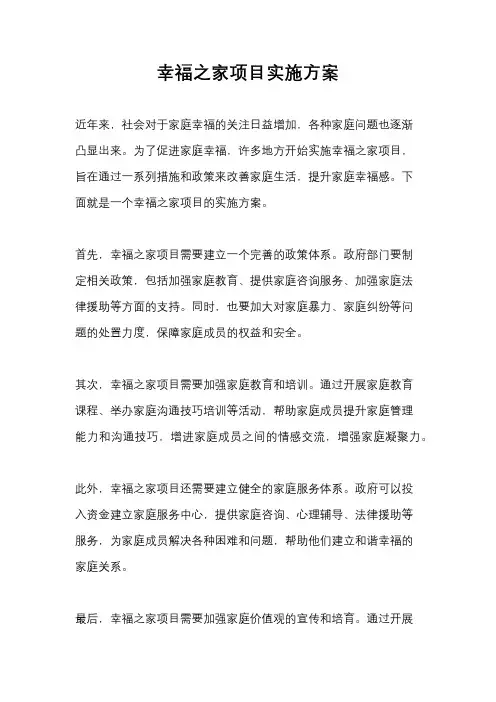 幸福之家项目实施方案

近年来，社会对于家庭幸福的关注日益增加，各种家庭问题也逐渐凸显出来。为了促进家庭幸福，许多地方开始实施幸福之家项目，旨在通过一系列措施和政策来改善家庭生活，提升家庭幸福感。下面就是一个幸福之家项目的实施方案。

首先，幸福之家项目需要建立一个完善的政策体系。政府部门要制定相关政策，包括加强家庭教育、提供家庭咨询服务、加强家庭法律援助等方面的支持。同时，也要加大对家庭暴力、家庭纠纷等问题的处置力度，保障家庭成员的权益和安全。

其次，幸福之家项目需要加强家庭教育和培训。通过开展家庭教育课程、举办家庭沟通技巧培训等活动，帮助家庭成员提升家庭管理能力和沟通技巧，增进家庭成员之间的情感交流，增强家庭凝聚力。

此外，幸福之家项目还需要建立健全的家庭服务体系。政府可以投入资金建立家庭服务中心，提供家庭咨询、心理辅导、法律援助等服务，为家庭成员解决各种困难和问题，帮助他们建立和谐幸福的家庭关系。

最后，幸福之家项目需要加强家庭价值观的宣传和培育。通过开展